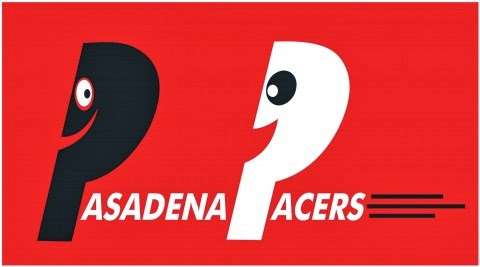 PASADENA PACERS